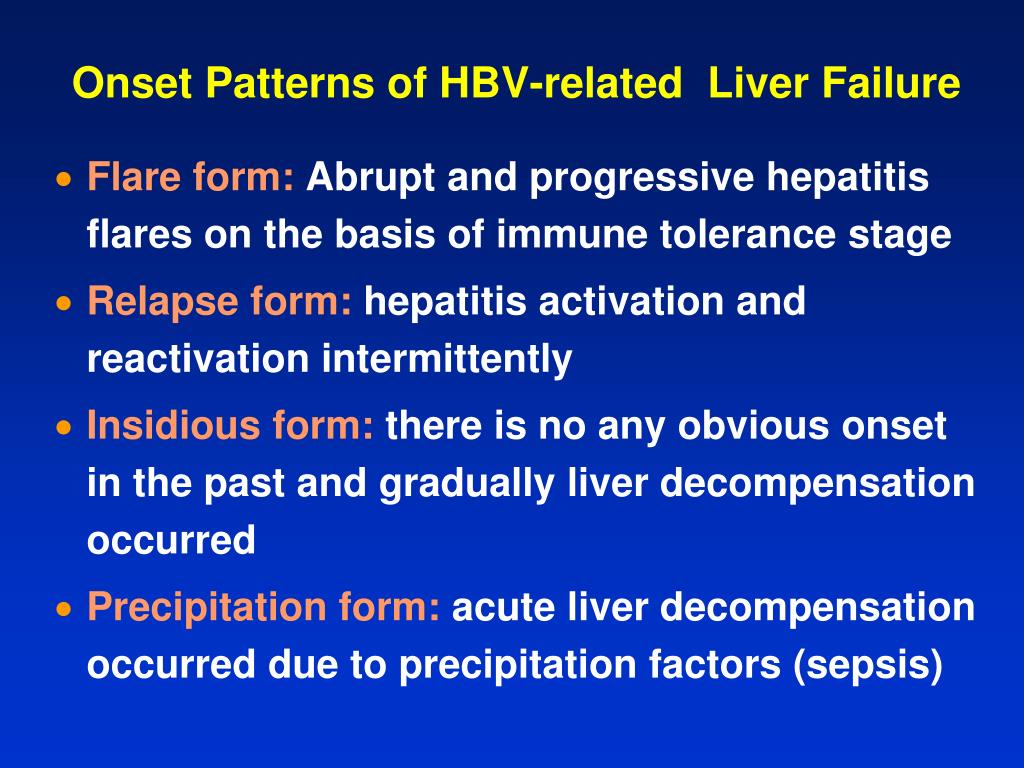 Onset Patterns of HBV-related Liver Failure

• Flare form: Abrupt and progressive hepatitis flares on the basis of immune tolerance stage

• Relapse form: hepatitis activation and reactivation intermittently

• Insidious form: there is no any obvious onset in the past and gradually liver decompensation occurred

• Precipitation form: acute liver decompensation occurred due to precipitation factors (sepsis)